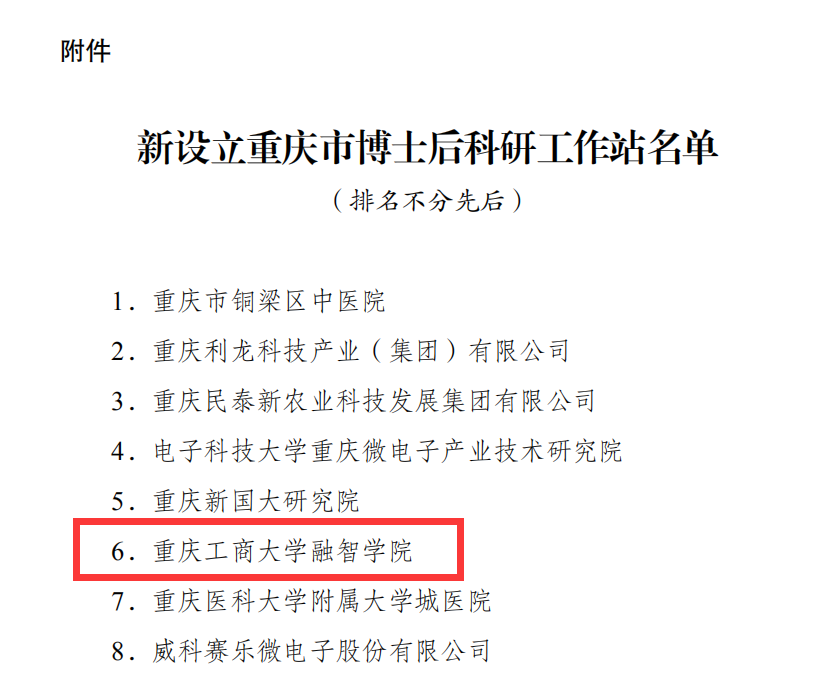 附件

新设立重庆市博士后科研工作站名单

（排名不分先后）

1.重庆市铜梁区中医院

2.重庆利龙科技产业（集团）有限公司

3.重庆民泰新农业科技发展集团有限公司

4.电子科技大学重庆微电子产业技术研究院

5.重庆新国大研究院

6.重庆工商大学融智学院

7.重庆医科大学附属大学城医院

8.威科赛乐微电子股份有限公司